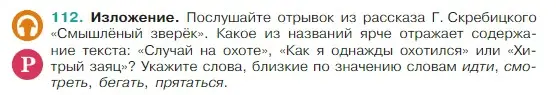 Р

112. Изложение. Послушайте отрывок из рассказа Г. Скребицкого «Смышлёный зверёк». Какое из названий ярче отражает содержание текста: «Случай на охоте», «Как я однажды охотился» или «Хитрый заяц»? Укажите слова, близкие по значению словам идти, смотреть, бегать, прятаться.